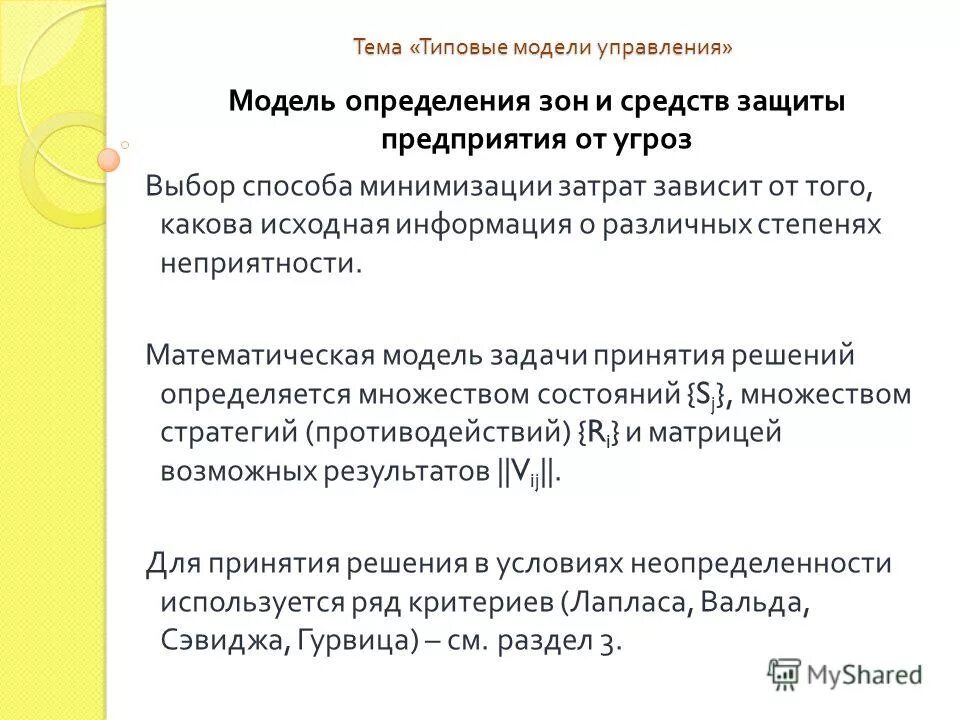 Тема «Типовые модели управления»

Модель определения зон и средств защиты предприятия от угроз

Выбор способа минимизации затрат зависит от того, какова исходная информация о различных степенях неприятности.

Математическая модель задачи принятия решений определяется множеством состояний $\{S_j\}$, множеством стратегий (противодействий) $\{R_i\}$ и матрицей возможных результатов $||V_{ij}||$.

Для принятия решения в условиях неопределенности используется ряд критериев (Лапласа, Вальда, Сэвиджа, Гурвица) – см. раздел 3.

MyShared